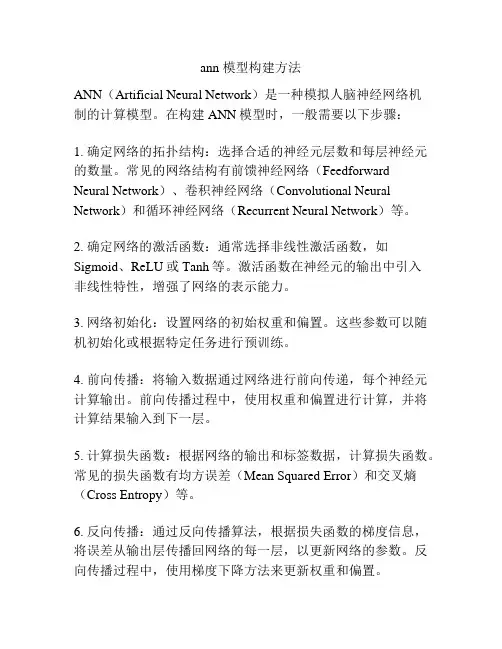 ann 模型构建方法

ANN（Artificial Neural Network）是一种模拟人脑神经网络机制的计算模型。在构建 ANN 模型时，一般需要以下步骤：

1. 确定网络的拓扑结构：选择合适的神经元层数和每层神经元的数量。常见的网络结构有前馈神经网络（Feedforward Neural Network）、卷积神经网络（Convolutional Neural Network）和循环神经网络（Recurrent Neural Network）等。

2. 确定网络的激活函数：通常选择非线性激活函数，如 Sigmoid、ReLU 或 Tanh 等。激活函数在神经元的输出中引入非线性特性，增强了网络的表示能力。

3. 网络初始化：设置网络的初始权重和偏置。这些参数可以随机初始化或根据特定任务进行预训练。

4. 前向传播：将输入数据通过网络进行前向传递，每个神经元计算输出。前向传播过程中，使用权重和偏置进行计算，并将计算结果输入到下一层。

5. 计算损失函数：根据网络的输出和标签数据，计算损失函数。常见的损失函数有均方误差（Mean Squared Error）和交叉熵（Cross Entropy）等。

6. 反向传播：通过反向传播算法，根据损失函数的梯度信息，将误差从输出层传播回网络的每一层，以更新网络的参数。反向传播过程中，使用梯度下降方法来更新权重和偏置。